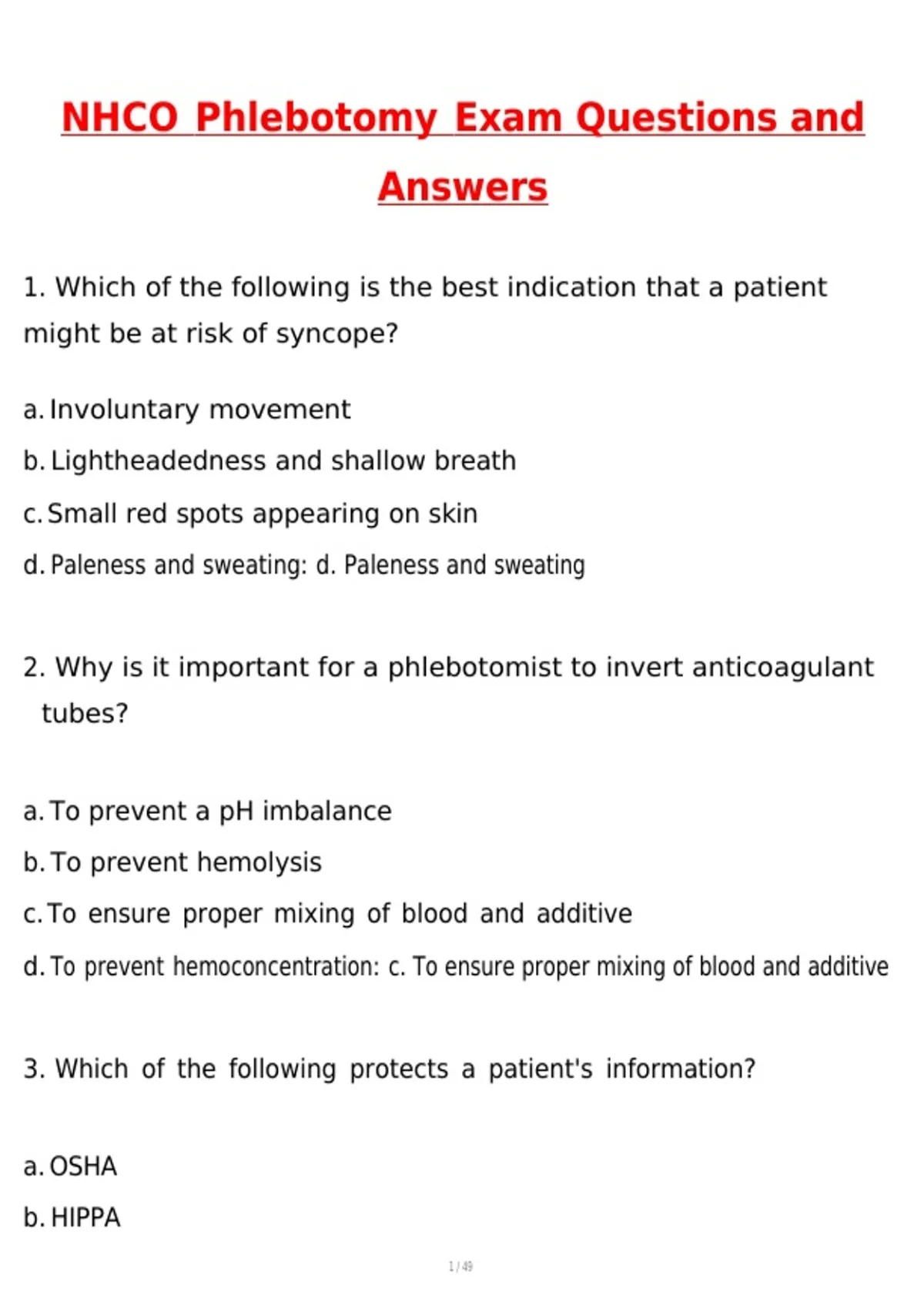 NHCO Phlebotomy Exam Questions and Answers

1. Which of the following is the best indication that a patient might be at risk of syncope?

a. Involuntary movement
b. Lightheadedness and shallow breath
c. Small red spots appearing on skin
d. Paleness and sweating: d. Paleness and sweating

2. Why is it important for a phlebotomist to invert anticoagulant tubes?

a. To prevent a pH imbalance
b. To prevent hemolysis
c. To ensure proper mixing of blood and additive
d. To prevent hemoconcentration: c. To ensure proper mixing of blood and additive

3. Which of the following protects a patient's information?

a. OSHA
b. HIPPA

1 / 49